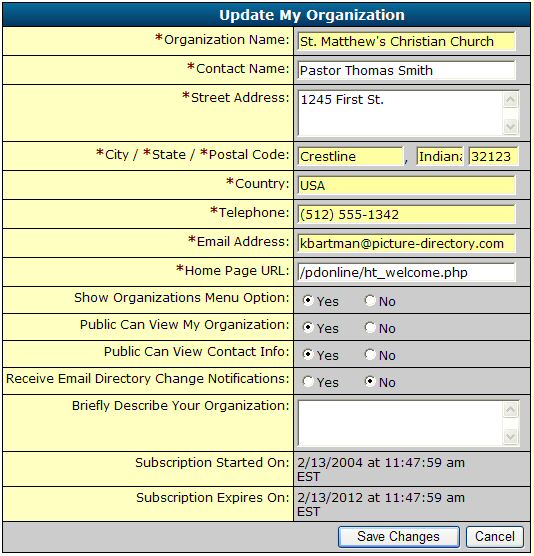 Update My Organization

| | |
|---|---|
| *Organization Name: | St. Matthew's Christian Church |
| *Contact Name: | Pastor Thomas Smith |
| *Street Address: | 1245 First St. |
| *City / *State / *Postal Code: | Crestline , Indiana 32123 |
| *Country: | USA |
| *Telephone: | (512) 555-1342 |
| *Email Address: | kbartman@picture-directory.com |
| *Home Page URL: | /pdonline/ht_welcome.php |
| Show Organizations Menu Option: | Yes No |
| Public Can View My Organization: | Yes No |
| Public Can View Contact Info: | Yes No |
| Receive Email Directory Change Notifications: | Yes No |
| Briefly Describe Your Organization: | |
| Subscription Started On: | 2/13/2004 at 11:47:59 am EST |
| Subscription Expires On: | 2/13/2012 at 11:47:59 am EST |

Save Changes Cancel